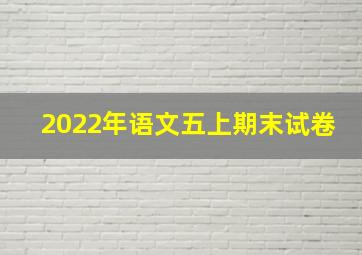 2022年语文五上期末试卷